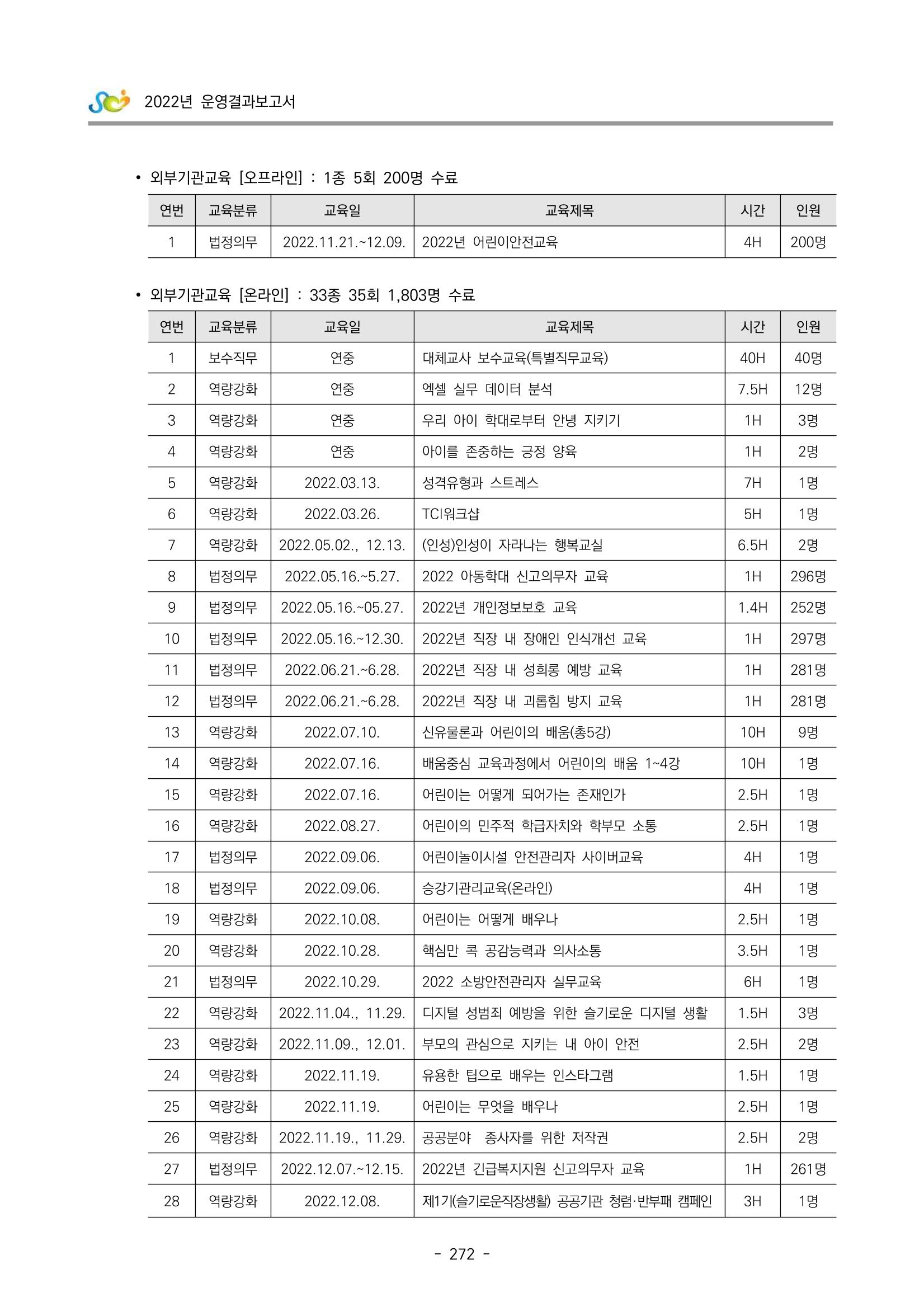 2022년 운영결과보고서

• 외부기관교육 [오프라인] : 1종 5회 200명 수료

| 연번 | 교육분류 | 교육일 | 교육제목 | 시간 | 인원 |
|---|---|---|---|---|---|
| 1 | 법정의무 | 2022.11.21.~12.09. | 2022년 어린이안전교육 | 4H | 200명 |

• 외부기관교육 [온라인] : 33종 35회 1,803명 수료

| 연번 | 교육분류 | 교육일 | 교육제목 | 시간 | 인원 |
|---|---|---|---|---|---|
| 1 | 보수직무 | 연중 | 대체교사 보수교육(특별직무교육) | 40H | 40명 |
| 2 | 역량강화 | 연중 | 엑셀 실무 데이터 분석 | 7.5H | 12명 |
| 3 | 역량강화 | 연중 | 우리 아이 학대로부터 안녕 지키기 | 1H | 3명 |
| 4 | 역량강화 | 연중 | 아이를 존중하는 긍정 양육 | 1H | 2명 |
| 5 | 역량강화 | 2022.03.13. | 성격유형과 스트레스 | 7H | 1명 |
| 6 | 역량강화 | 2022.03.26. | TCI워크샵 | 5H | 1명 |
| 7 | 역량강화 | 2022.05.02., 12.13. | (인성)인성이 자라나는 행복교실 | 6.5H | 2명 |
| 8 | 법정의무 | 2022.05.16.~5.27. | 2022 아동학대 신고의무자 교육 | 1H | 296명 |
| 9 | 법정의무 | 2022.05.16.~05.27. | 2022년 개인정보보호 교육 | 1.4H | 252명 |
| 10 | 법정의무 | 2022.05.16.~12.30. | 2022년 직장 내 장애인 인식개선 교육 | 1H | 297명 |
| 11 | 법정의무 | 2022.06.21.~6.28. | 2022년 직장 내 성희롱 예방 교육 | 1H | 281명 |
| 12 | 법정의무 | 2022.06.21.~6.28. | 2022년 직장 내 괴롭힘 방지 교육 | 1H | 281명 |
| 13 | 역량강화 | 2022.07.10. | 신유물론과 어린이의 배움(총5강) | 10H | 9명 |
| 14 | 역량강화 | 2022.07.16. | 배움중심 교육과정에서 어린이의 배움 1~4강 | 10H | 1명 |
| 15 | 역량강화 | 2022.07.16. | 어린이는 어떻게 되어가는 존재인가 | 2.5H | 1명 |
| 16 | 역량강화 | 2022.08.27. | 어린이의 민주적 학급자치와 학부모 소통 | 2.5H | 1명 |
| 17 | 법정의무 | 2022.09.06. | 어린이놀이시설 안전관리자 사이버교육 | 4H | 1명 |
| 18 | 법정의무 | 2022.09.06. | 승강기관리교육(온라인) | 4H | 1명 |
| 19 | 역량강화 | 2022.10.08. | 어린이는 어떻게 배우나 | 2.5H | 1명 |
| 20 | 역량강화 | 2022.10.28. | 핵심만 콕 공감능력과 의사소통 | 3.5H | 1명 |
| 21 | 법정의무 | 2022.10.29. | 2022 소방안전관리자 실무교육 | 6H | 1명 |
| 22 | 역량강화 | 2022.11.04., 11.29. | 디지털 성범죄 예방을 위한 슬기로운 디지털 생활 | 1.5H | 3명 |
| 23 | 역량강화 | 2022.11.09., 12.01. | 부모의 관심으로 지키는 내 아이 안전 | 2.5H | 2명 |
| 24 | 역량강화 | 2022.11.19. | 유용한 팁으로 배우는 인스타그램 | 1.5H | 1명 |
| 25 | 역량강화 | 2022.11.19. | 어린이는 무엇을 배우나 | 2.5H | 1명 |
| 26 | 역량강화 | 2022.11.19., 11.29. | 공공분야 종사자를 위한 저작권 | 2.5H | 2명 |
| 27 | 법정의무 | 2022.12.07.~12.15. | 2022년 긴급복지지원 신고의무자 교육 | 1H | 261명 |
| 28 | 역량강화 | 2022.12.08. | 제1기(슬기로운직장생활) 공공기관 청렴·반부패 캠페인 | 3H | 1명 |

- 272 -